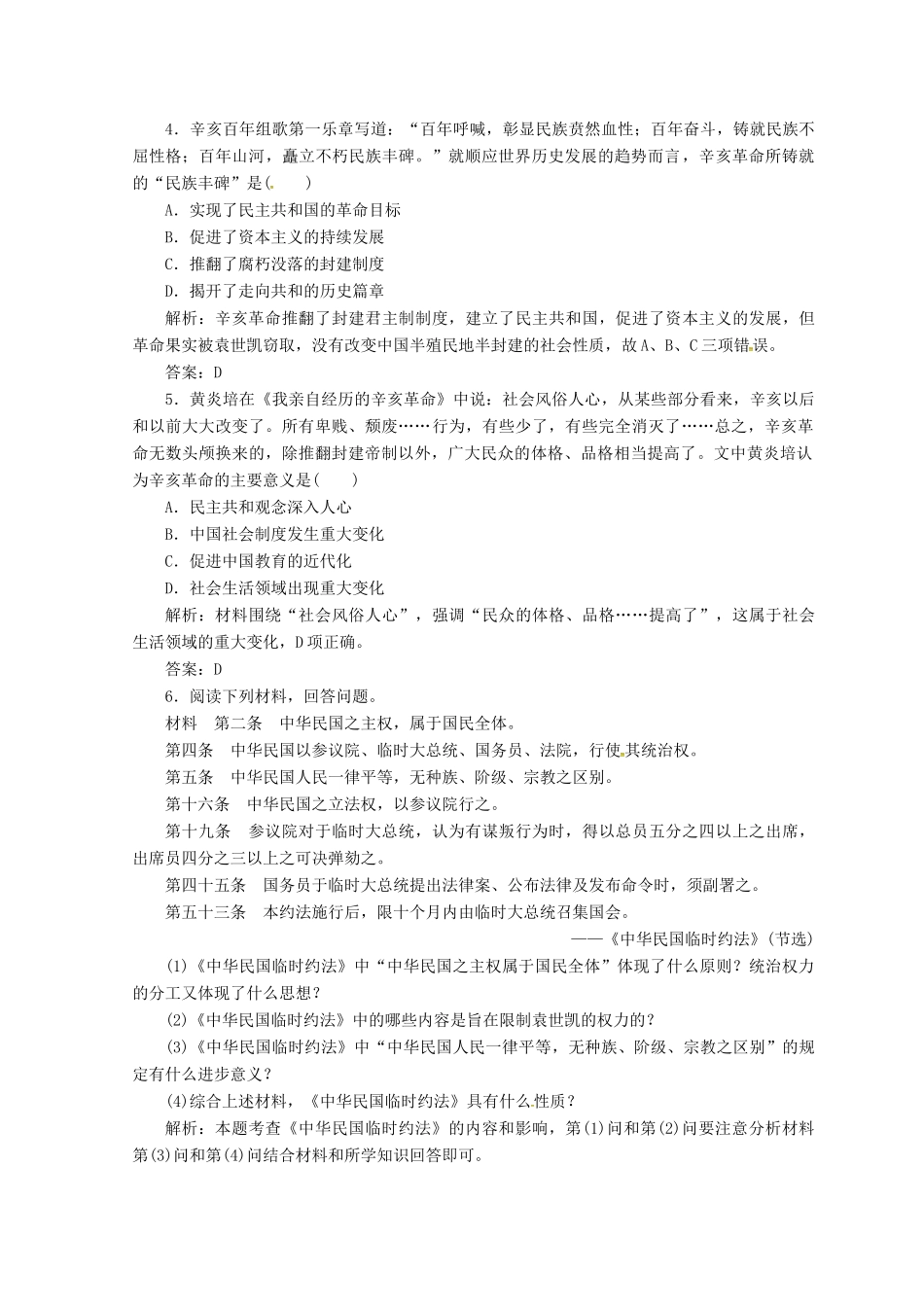 4．辛亥百年组歌第一乐章写道：“百年呼喊，彰显民族贲然血性；百年奋斗，铸就民族不屈性格；百年山河，矗立不朽民族丰碑。”就顺应世界历史发展的趋势而言，辛亥革命所铸就的“民族丰碑”是(　　)

A．实现了民主共和国的革命目标

B．促进了资本主义的持续发展

C．推翻了腐朽没落的封建制度

D．揭开了走向共和的历史篇章

解析：辛亥革命推翻了封建君主制制度，建立了民主共和国，促进了资本主义的发展，但革命果实被袁世凯窃取，没有改变中国半殖民地半封建的社会性质，故A、B、C三项错误。

答案：D

5．黄炎培在《我亲自经历的辛亥革命》中说：社会风俗人心，从某些部分看来，辛亥以后和以前大大改变了。所有卑贱、颓废……行为，有些少了，有些完全消灭了……总之，辛亥革命无数头颅换来的，除推翻封建帝制以外，广大民众的体格、品格相当提高了。文中黄炎培认为辛亥革命的主要意义是(　　)

A．民主共和观念深入人心

B．中国社会制度发生重大变化

C．促进中国教育的近代化

D．社会生活领域出现重大变化

解析：材料围绕“社会风俗人心”，强调“民众的体格、品格……提高了”，这属于社会生活领域的重大变化，D项正确。

答案：D

6．阅读下列材料，回答问题。

材料　第二条　中华民国之主权，属于国民全体。

第四条　中华民国以参议院、临时大总统、国务员、法院，行使其统治权。

第五条　中华民国人民一律平等，无种族、阶级、宗教之区别。

第十六条　中华民国之立法权，以参议院行之。

第十九条　参议院对于临时大总统，认为有谋叛行为时，得以总员五分之四以上之出席，出席员四分之三以上之可决弹劾之。

第四十五条　国务员于临时大总统提出法律案、公布法律及发布命令时，须副署之。

第五十三条　本约法施行后，限十个月内由临时大总统召集国会。

——《中华民国临时约法》(节选)

(1)《中华民国临时约法》中“中华民国之主权属于国民全体”体现了什么原则？统治权力的分工又体现了什么思想？

(2)《中华民国临时约法》中的哪些内容是旨在限制袁世凯的权力的？

(3)《中华民国临时约法》中“中华民国人民一律平等，无种族、阶级、宗教之区别”的规定有什么进步意义？

(4)综合上述材料，《中华民国临时约法》具有什么性质？

解析：本题考查《中华民国临时约法》的内容和影响，第(1)问和第(2)问要注意分析材料第(3)问和第(4)问结合材料和所学知识回答即可。